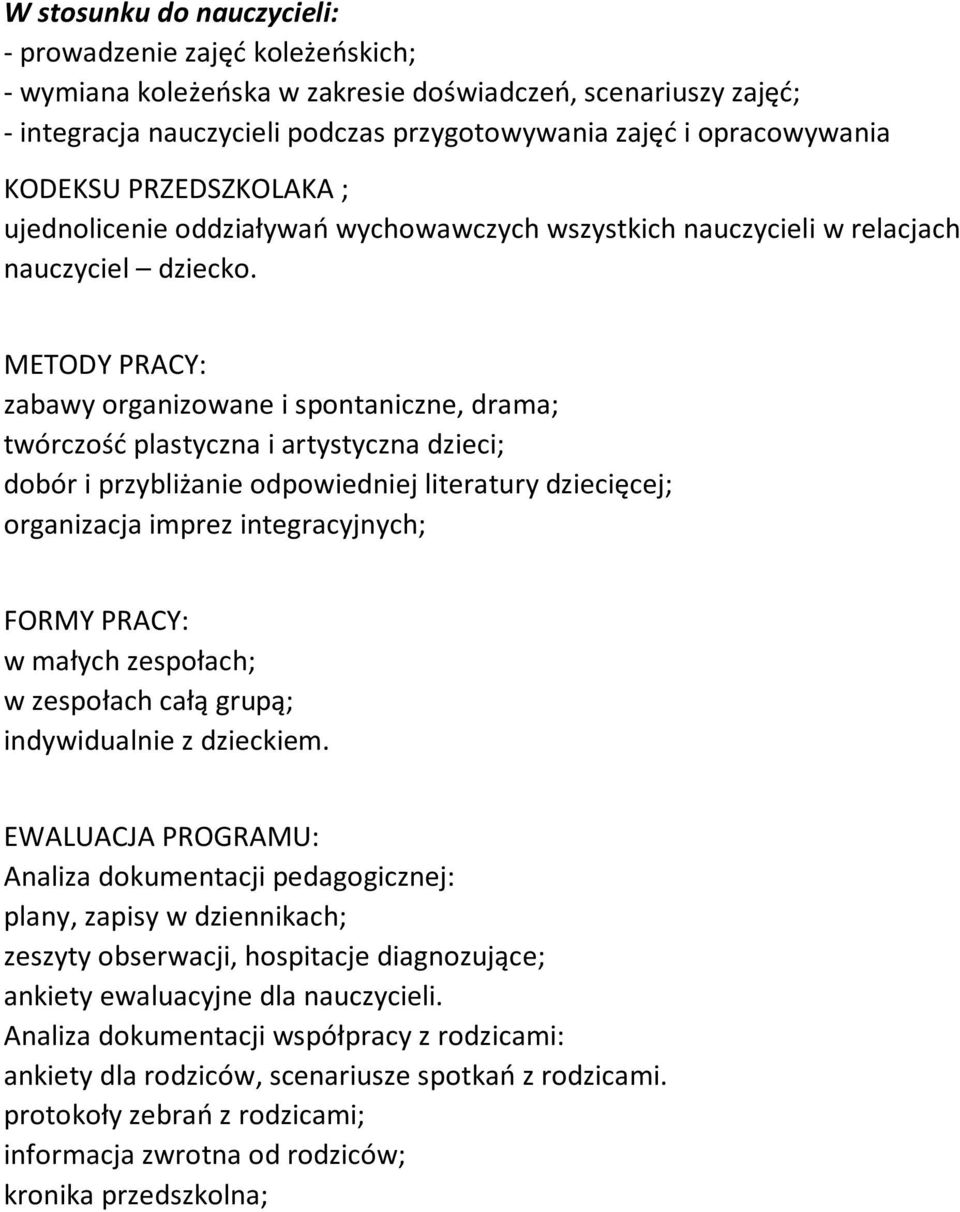 W stosunku do nauczycieli:
- prowadzenie zajęć koleżeńskich;
- wymiana koleżeńska w zakresie doświadczeń, scenariuszy zajęć;
- integracja nauczycieli podczas przygotowywania zajęć i opracowywania KODEKSU PRZEDSZKOLAKA ;
ujednolicenie oddziaływań wychowawczych wszystkich nauczycieli w relacjach nauczyciel – dziecko.

METODY PRACY:
zabawy organizowane i spontaniczne, drama;
twórczość plastyczna i artystyczna dzieci;
dobór i przybliżanie odpowiedniej literatury dziecięcej;
organizacja imprez integracyjnych;

FORMY PRACY:
w małych zespołach;
w zespołach całą grupą;
indywidualnie z dzieckiem.

EWALUACJA PROGRAMU:
Analiza dokumentacji pedagogicznej:
plany, zapisy w dziennikach;
zeszyty obserwacji, hospitacje diagnozujące;
ankiety ewaluacyjne dla nauczycieli.
Analiza dokumentacji współpracy z rodzicami:
ankiety dla rodziców, scenariusze spotkań z rodzicami.
protokoły zebrań z rodzicami;
informacja zwrotna od rodziców;
kronika przedszkolna;